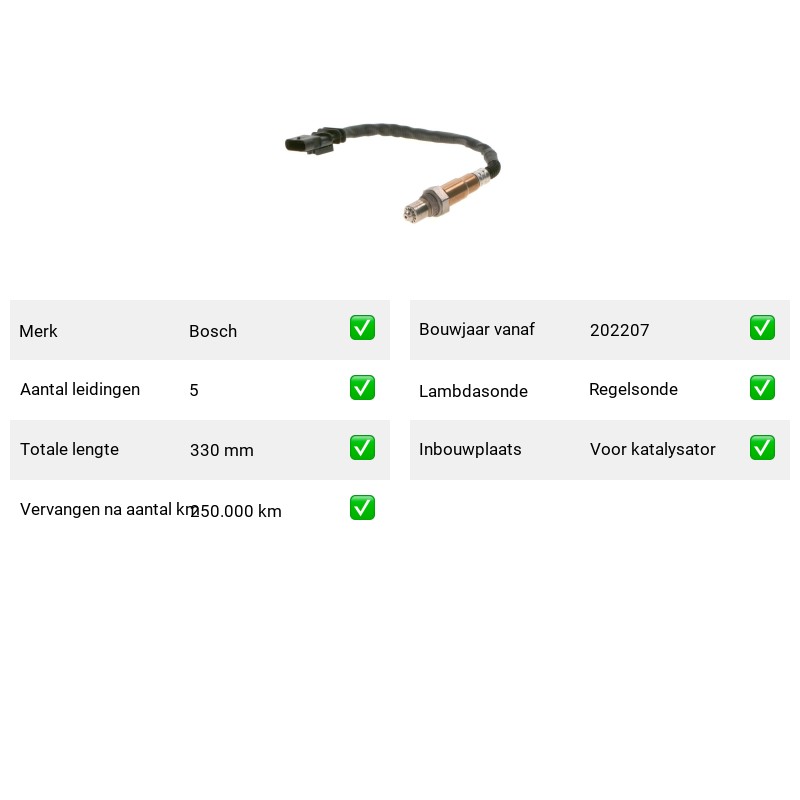 Merk Bosch ☑

Aantal leidingen 5 ☑

Totale lengte 330 mm ☑

Vervangen na aantal km 250.000 km ☑

Bouwjaar vanaf 202207 ☑

Lambdasonde Regelsonde ☑

Inbouwplaats Voor katalysator ☑